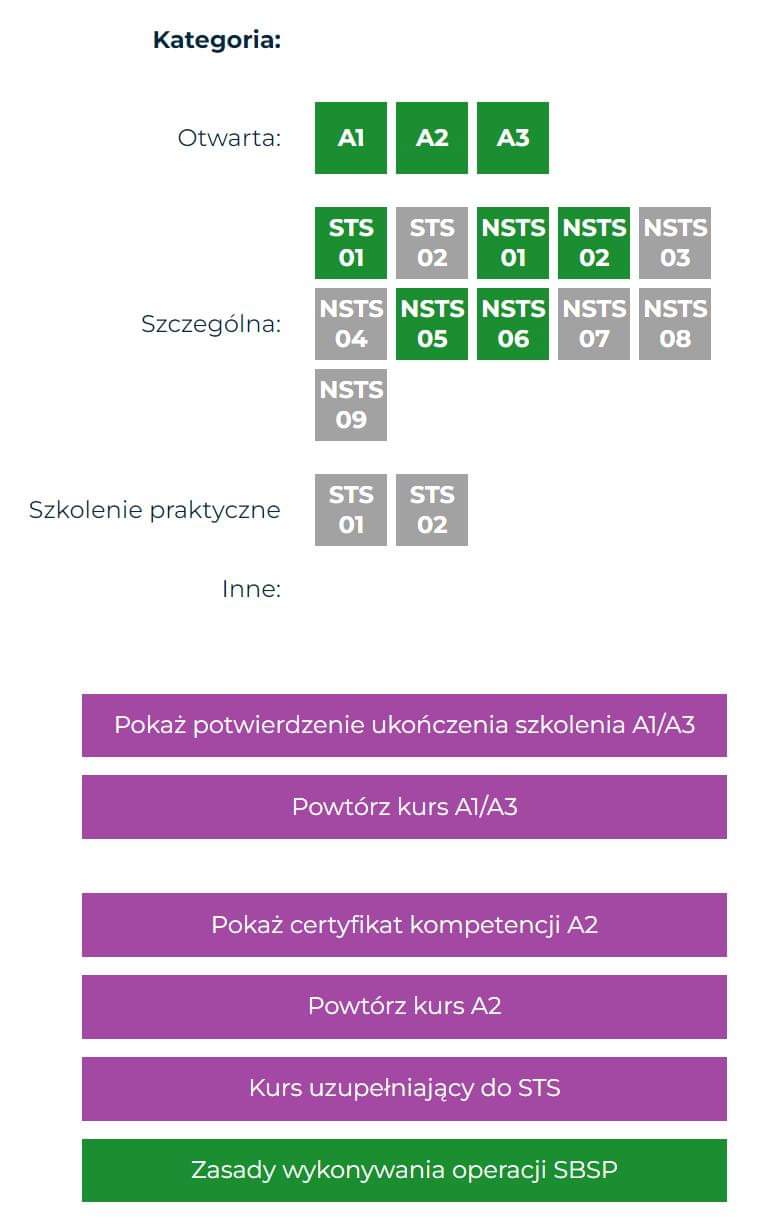 Kategoria:

Otwarta: A1 A2 A3

Szczególna: STS 01 STS 02 NSTS 01 NSTS 02 NSTS 03 NSTS 04 NSTS 05 NSTS 06 NSTS 07 NSTS 08 NSTS 09

Szkolenie praktyczne STS 01 STS 02

Inne:

Pokaż potwierdzenie ukończenia szkolenia A1/A3

Powtórz kurs A1/A3

Pokaż certyfikat kompetencji A2

Powtórz kurs A2

Kurs uzupełniający do STS

Zasady wykonywania operacji SBSP